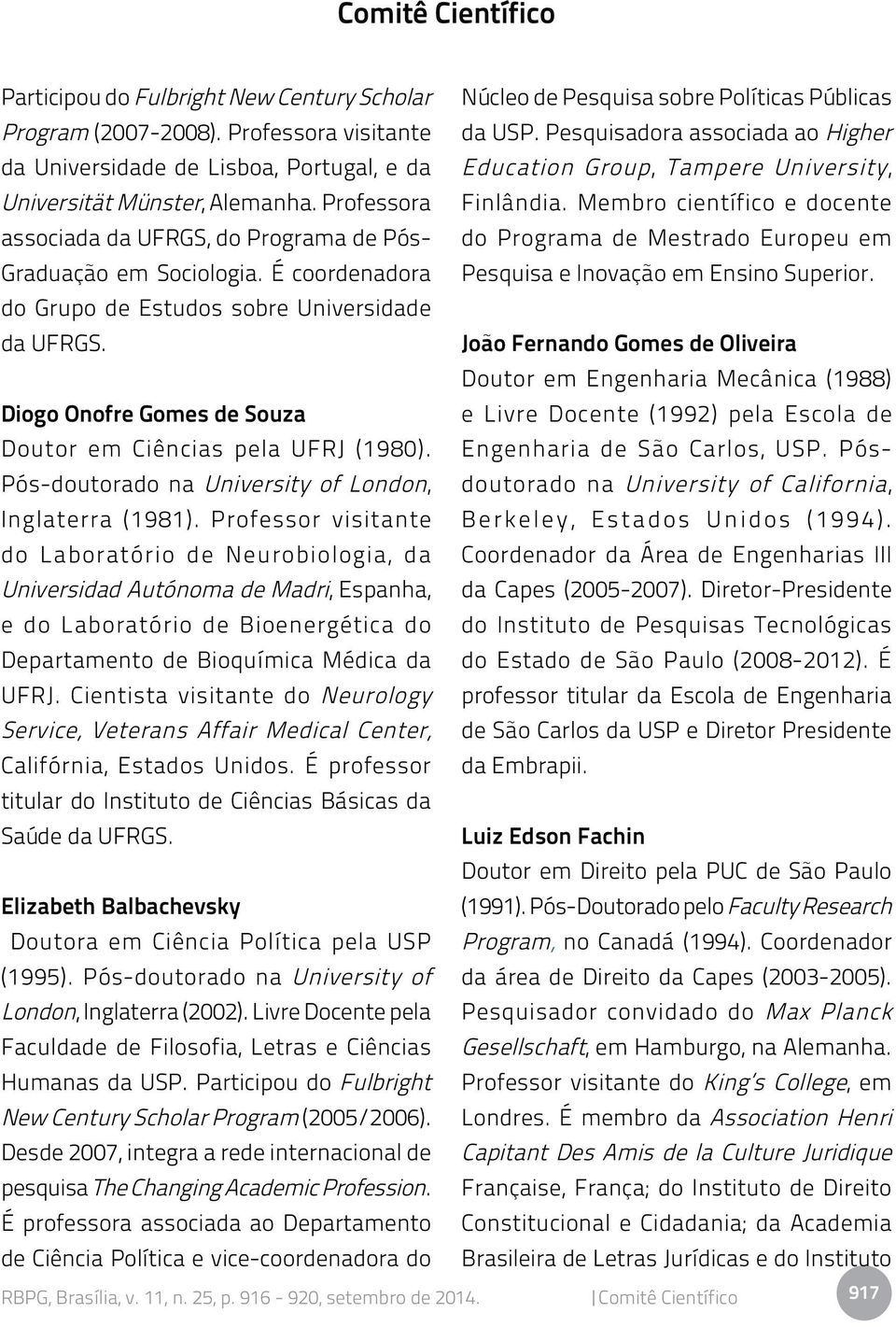 Comitê Científico

Participou do Fulbright New Century Scholar Program (2007-2008). Professora visitante da Universidade de Lisboa, Portugal, e da Universität Münster, Alemanha. Professora associada da UFRGS, do Programa de Pós-Graduação em Sociologia. É coordenadora do Grupo de Estudos sobre Universidade da UFRGS.

Diogo Onofre Gomes de Souza
Doutor em Ciências pela UFRJ (1980). Pós-doutorado na University of London, Inglaterra (1981). Professor visitante do Laboratório de Neurobiologia, da Universidad Autónoma de Madri, Espanha, e do Laboratório de Bioenergética do Departamento de Bioquímica Médica da UFRJ. Cientista visitante do Neurology Service, Veterans Affair Medical Center, Califórnia, Estados Unidos. É professor titular do Instituto de Ciências Básicas da Saúde da UFRGS.

Elizabeth Balbachevsky
Doutora em Ciência Política pela USP (1995). Pós-doutorado na University of London, Inglaterra (2002). Livre Docente pela Faculdade de Filosofia, Letras e Ciências Humanas da USP. Participou do Fulbright New Century Scholar Program (2005/2006). Desde 2007, integra a rede internacional de pesquisa The Changing Academic Profession. É professora associada ao Departamento de Ciência Política e vice-coordenadora do Núcleo de Pesquisa sobre Políticas Públicas da USP. Pesquisadora associada ao Higher Education Group, Tampere University, Finlândia. Membro científico e docente do Programa de Mestrado Europeu em Pesquisa e Inovação em Ensino Superior.

João Fernando Gomes de Oliveira
Doutor em Engenharia Mecânica (1988) e Livre Docente (1992) pela Escola de Engenharia de São Carlos, USP. Pós-doutorado na University of California, Berkeley, Estados Unidos (1994). Coordenador da Área de Engenharias III da Capes (2005-2007). Diretor-Presidente do Instituto de Pesquisas Tecnológicas do Estado de São Paulo (2008-2012). É professor titular da Escola de Engenharia de São Carlos da USP e Diretor Presidente da Embrapii.

Luiz Edson Fachin
Doutor em Direito pela PUC de São Paulo (1991). Pós-Doutorado pelo Faculty Research Program, no Canadá (1994). Coordenador da área de Direito da Capes (2003-2005). Pesquisador convidado do Max Planck Gesellschaft, em Hamburgo, na Alemanha. Professor visitante do King's College, em Londres. É membro da Association Henri Capitant Des Amis de la Culture Juridique Française, França; do Instituto de Direito Constitucional e Cidadania; da Academia Brasileira de Letras Jurídicas e do Instituto

RBPG, Brasília, v. 11, n. 25, p. 916 - 920, setembro de 2014. | Comitê Científico 917